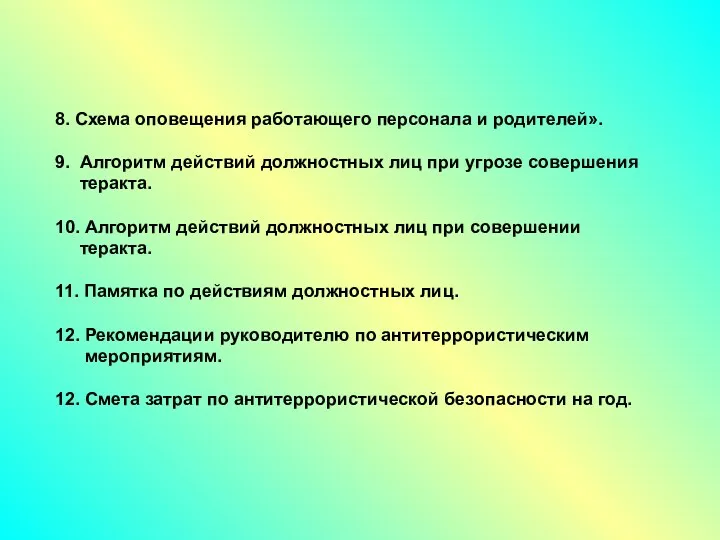 8. Схема оповещения работающего персонала и родителей».

9. Алгоритм действий должностных лиц при угрозе совершения теракта.

10. Алгоритм действий должностных лиц при совершении теракта.

11. Памятка по действиям должностных лиц.

12. Рекомендации руководителю по антитеррористическим мероприятиям.

12. Смета затрат по антитеррористической безопасности на год.